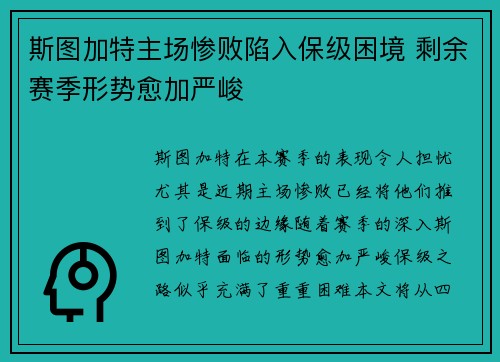 斯图加特主场惨败陷入保级困境 剩余赛季形势愈加严峻

斯图加特在本赛季的表现令人担忧尤其是近期主场惨败已经将他们推到了保级的边缘随着赛季的深入斯图加特面临的形势愈加严峻保级之路似乎充满了重重困难本文将从四